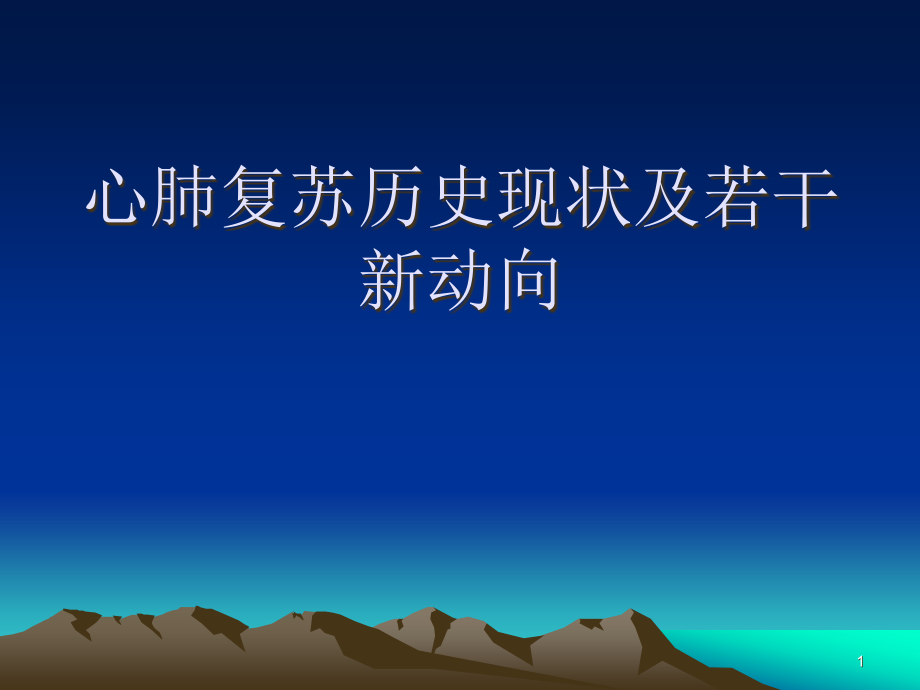 心肺复苏历史现状及若干新动向

1